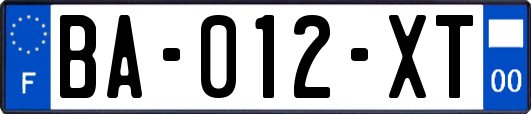 F
BA-012-XT
00